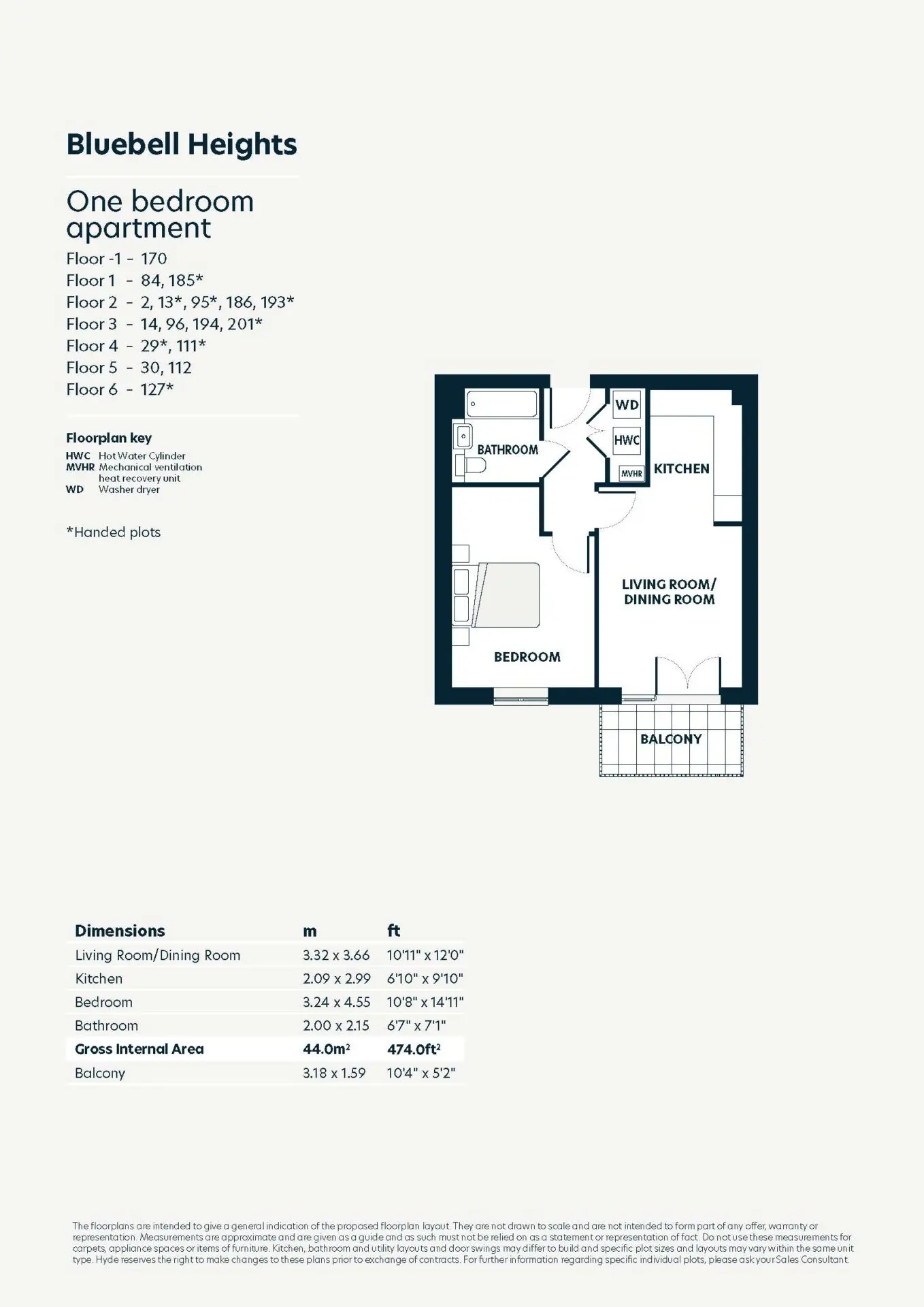 Bluebell Heights

One bedroom apartment

Floor -1 - 170
Floor 1 - 84, 185*
Floor 2 - 2, 13*, 95*, 186, 193*
Floor 3 - 14, 96, 194, 201*
Floor 4 - 29*, 111*
Floor 5 - 30, 112
Floor 6 - 127*

Floorplan key
HWC Hot Water Cylinder
MVHR Mechanical ventilation heat recovery unit
WD Washer dryer

*Handed plots

WD
HWC
MVHR
BATHROOM
KITCHEN
LIVING ROOM/ DINING ROOM
BEDROOM
BALCONY

| Dimensions | m | ft |
|---|---|---|
| Living Room/Dining Room | 3.32 x 3.66 | 10'11" x 12'0" |
| Kitchen | 2.09 x 2.99 | 6'10" x 9'10" |
| Bedroom | 3.24 x 4.55 | 10'8" x 14'11" |
| Bathroom | 2.00 x 2.15 | 6'7" x 7'1" |
| Gross Internal Area | 44.0m² | 474.0ft² |
| Balcony | 3.18 x 1.59 | 10'4" x 5'2" |

The floorplans are intended to give a general indication of the proposed floorplan layout. They are not drawn to scale and are not intended to form part of any offer, warranty or representation. Measurements are approximate and are given as a guide and as such must not be relied on as a statement or representation of fact. Do not use these measurements for carpets, appliance spaces or items of furniture. Kitchen, bathroom and utility layouts and door swings may differ to build and specific plot sizes and layouts may vary within the same unit type. Hyde reserves the right to make changes to these plans prior to exchange of contracts. For further information regarding specific individual plots, please ask your Sales Consultant.